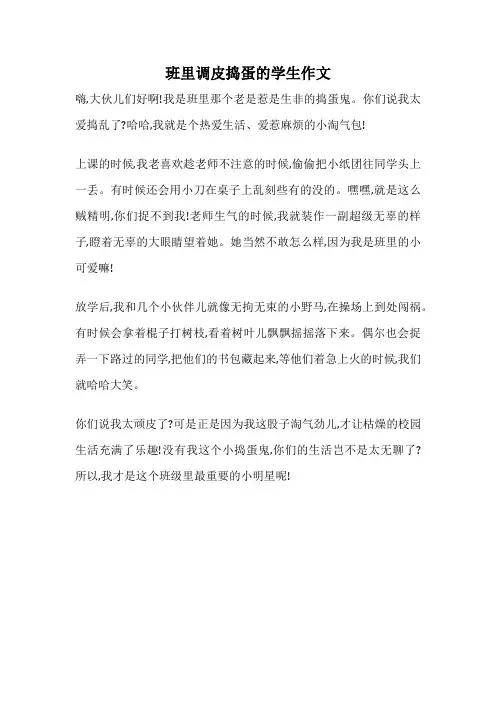 班里调皮捣蛋的学生作文

嗨,大伙儿们好啊!我是班里那个老是惹是生非的捣蛋鬼。你们说我太爱捣乱了?哈哈,我就是个热爱生活、爱惹麻烦的小淘气包!

上课的时候,我老喜欢趁老师不注意的时候,偷偷把小纸团往同学头上一丢。有时候还会用小刀在桌子上乱刻些有的没的。嘿嘿,就是这么贼精明,你们捉不到我!老师生气的时候,我就装作一副超级无辜的样子,瞪着无辜的大眼睛望着她。她当然不敢怎么样,因为我是班里的小可爱嘛!

放学后,我和几个小伙伴儿就像无拘无束的小野马,在操场上到处闯祸。有时候会拿着棍子打树枝,看着树叶儿飘飘摇摇落下来。偶尔也会捉弄一下路过的同学,把他们的书包藏起来,等他们着急上火的时候,我们就哈哈大笑。

你们说我太顽皮了?可是正是因为我这股子淘气劲儿,才让枯燥的校园生活充满了乐趣!没有我这个小捣蛋鬼,你们的生活岂不是太无聊了?所以,我才是这个班级里最重要的小明星呢!